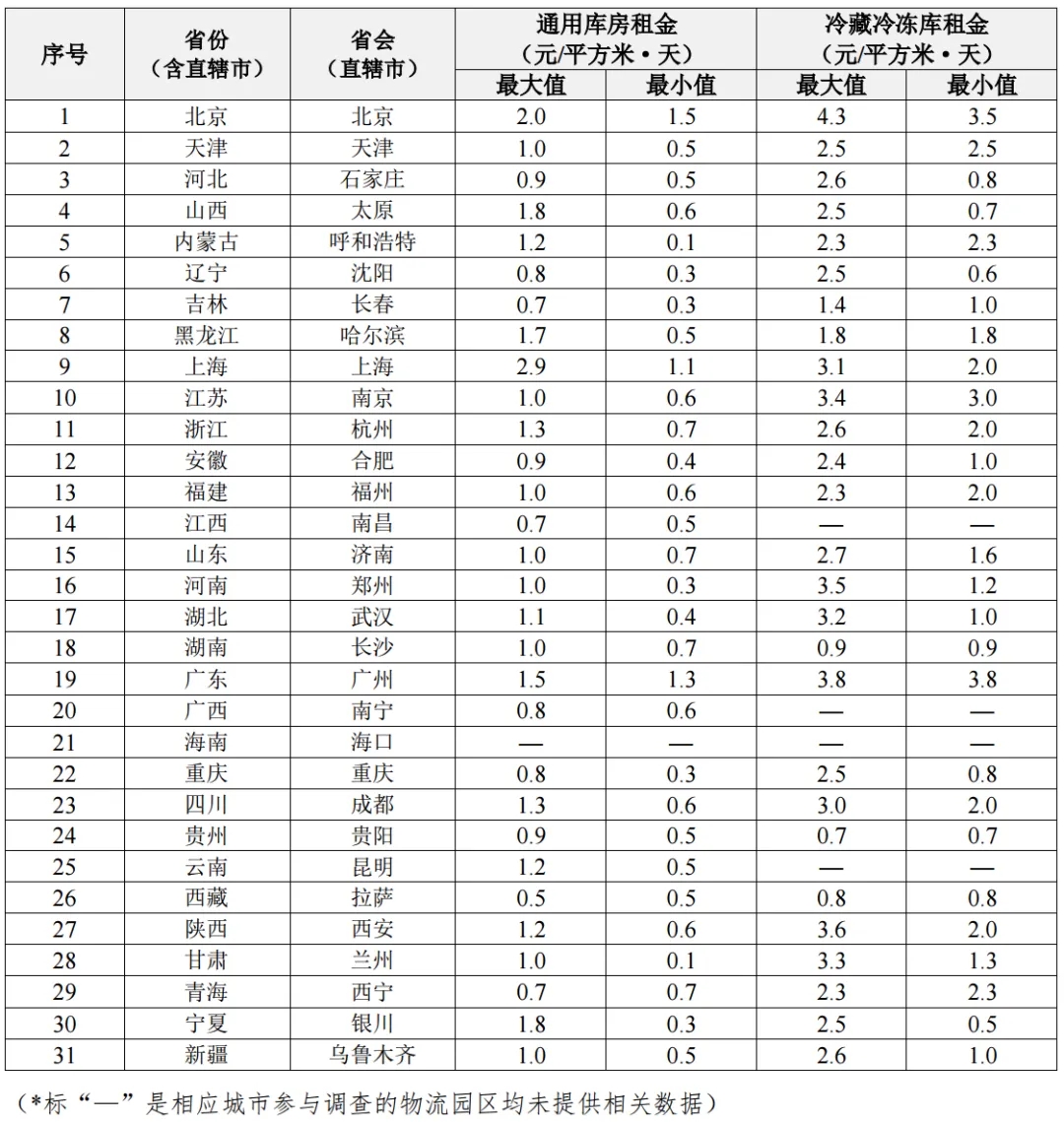 | 序号 | 省份（含直辖市） | 省会（直辖市） | 通用库房租金（元/平方米·天）最大值 | 通用库房租金（元/平方米·天）最小值 | 冷藏冷冻库租金（元/平方米·天）最大值 | 冷藏冷冻库租金（元/平方米·天）最小值 |
|---|---|---|---|---|---|---|
| 1 | 北京 | 北京 | 2.0 | 1.5 | 4.3 | 3.5 |
| 2 | 天津 | 天津 | 1.0 | 0.5 | 2.5 | 2.5 |
| 3 | 河北 | 石家庄 | 0.9 | 0.5 | 2.6 | 0.8 |
| 4 | 山西 | 太原 | 1.8 | 0.6 | 2.5 | 0.7 |
| 5 | 内蒙古 | 呼和浩特 | 1.2 | 0.1 | 2.3 | 2.3 |
| 6 | 辽宁 | 沈阳 | 0.8 | 0.3 | 2.5 | 0.6 |
| 7 | 吉林 | 长春 | 0.7 | 0.3 | 1.4 | 1.0 |
| 8 | 黑龙江 | 哈尔滨 | 1.7 | 0.5 | 1.8 | 1.8 |
| 9 | 上海 | 上海 | 2.9 | 1.1 | 3.1 | 2.0 |
| 10 | 江苏 | 南京 | 1.0 | 0.6 | 3.4 | 3.0 |
| 11 | 浙江 | 杭州 | 1.3 | 0.7 | 2.6 | 2.0 |
| 12 | 安徽 | 合肥 | 0.9 | 0.4 | 2.4 | 1.0 |
| 13 | 福建 | 福州 | 1.0 | 0.6 | 2.3 | 2.0 |
| 14 | 江西 | 南昌 | 0.7 | 0.5 | — | — |
| 15 | 山东 | 济南 | 1.0 | 0.7 | 2.7 | 1.6 |
| 16 | 河南 | 郑州 | 1.0 | 0.3 | 3.5 | 1.2 |
| 17 | 湖北 | 武汉 | 1.1 | 0.4 | 3.2 | 1.0 |
| 18 | 湖南 | 长沙 | 1.0 | 0.7 | 0.9 | 0.9 |
| 19 | 广东 | 广州 | 1.5 | 1.3 | 3.8 | 3.8 |
| 20 | 广西 | 南宁 | 0.8 | 0.6 | — | — |
| 21 | 海南 | 海口 | — | — | — | — |
| 22 | 重庆 | 重庆 | 0.8 | 0.3 | 2.5 | 0.8 |
| 23 | 四川 | 成都 | 1.3 | 0.6 | 3.0 | 2.0 |
| 24 | 贵州 | 贵阳 | 0.9 | 0.5 | 0.7 | 0.7 |
| 25 | 云南 | 昆明 | 1.2 | 0.5 | — | — |
| 26 | 西藏 | 拉萨 | 0.5 | 0.5 | 0.8 | 0.8 |
| 27 | 陕西 | 西安 | 1.2 | 0.6 | 3.6 | 2.0 |
| 28 | 甘肃 | 兰州 | 1.0 | 0.1 | 3.3 | 1.3 |
| 29 | 青海 | 西宁 | 0.7 | 0.7 | 2.3 | 2.3 |
| 30 | 宁夏 | 银川 | 1.8 | 0.3 | 2.5 | 0.5 |
| 31 | 新疆 | 乌鲁木齐 | 1.0 | 0.5 | 2.6 | 1.0 |

（*标“—”是相应城市参与调查的物流园区均未提供相关数据）